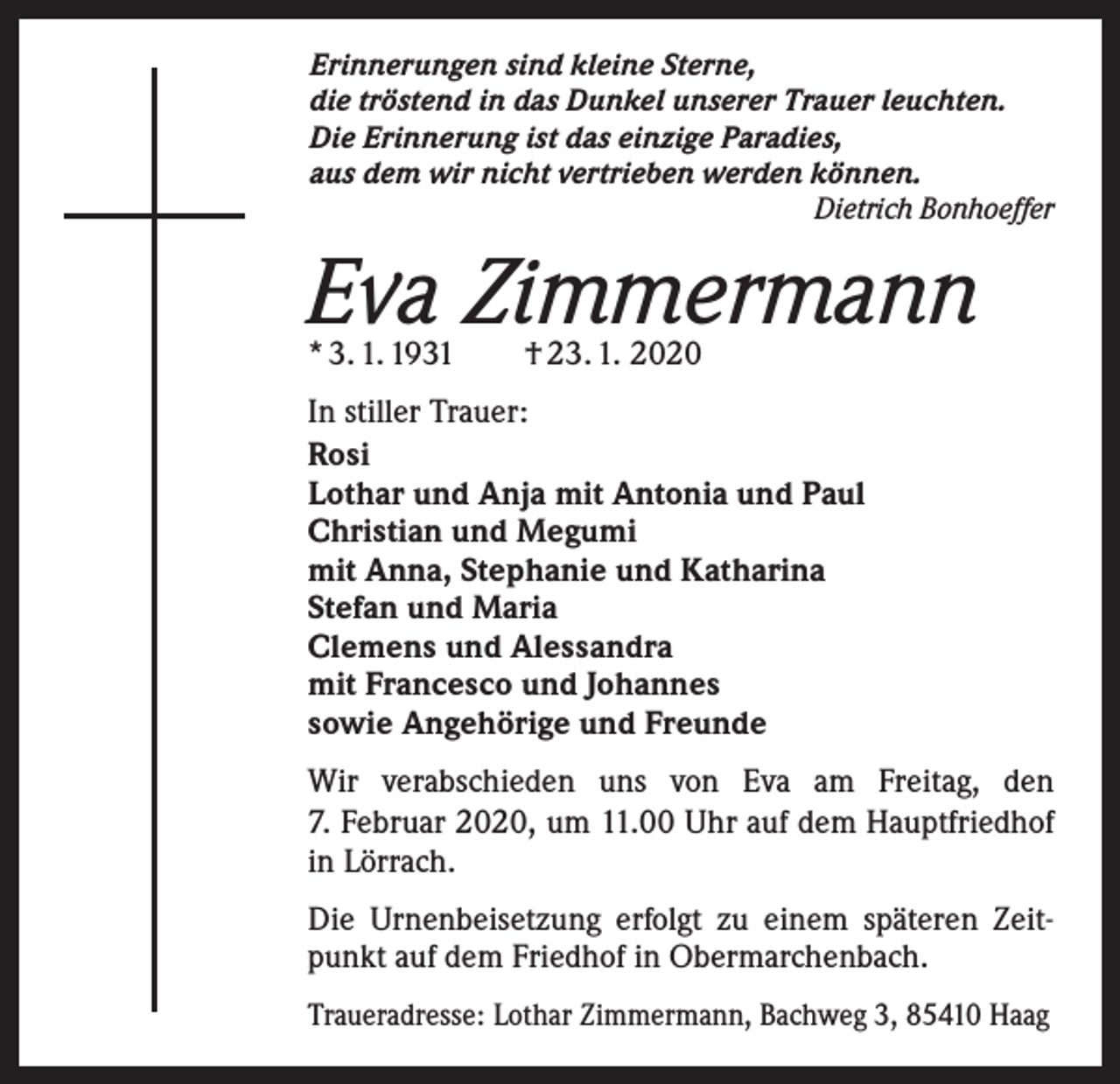 Erinnerungen sind kleine Sterne,
die tröstend in das Dunkel unserer Trauer leuchten.
Die Erinnerung ist das einzige Paradies,
aus dem wir nicht vertrieben werden können.
Dietrich Bonhoeffer

Eva Zimmermann
* 3. 1. 1931 † 23. 1. 2020

In stiller Trauer:
Rosi
Lothar und Anja mit Antonia und Paul
Christian und Megumi
mit Anna, Stephanie und Katharina
Stefan und Maria
Clemens und Alessandra
mit Francesco und Johannes
sowie Angehörige und Freunde

Wir verabschieden uns von Eva am Freitag, den 7. Februar 2020, um 11.00 Uhr auf dem Hauptfriedhof in Lörrach.

Die Urnenbeisetzung erfolgt zu einem späteren Zeitpunkt auf dem Friedhof in Obermarchenbach.

Traueradresse: Lothar Zimmermann, Bachweg 3, 85410 Haag